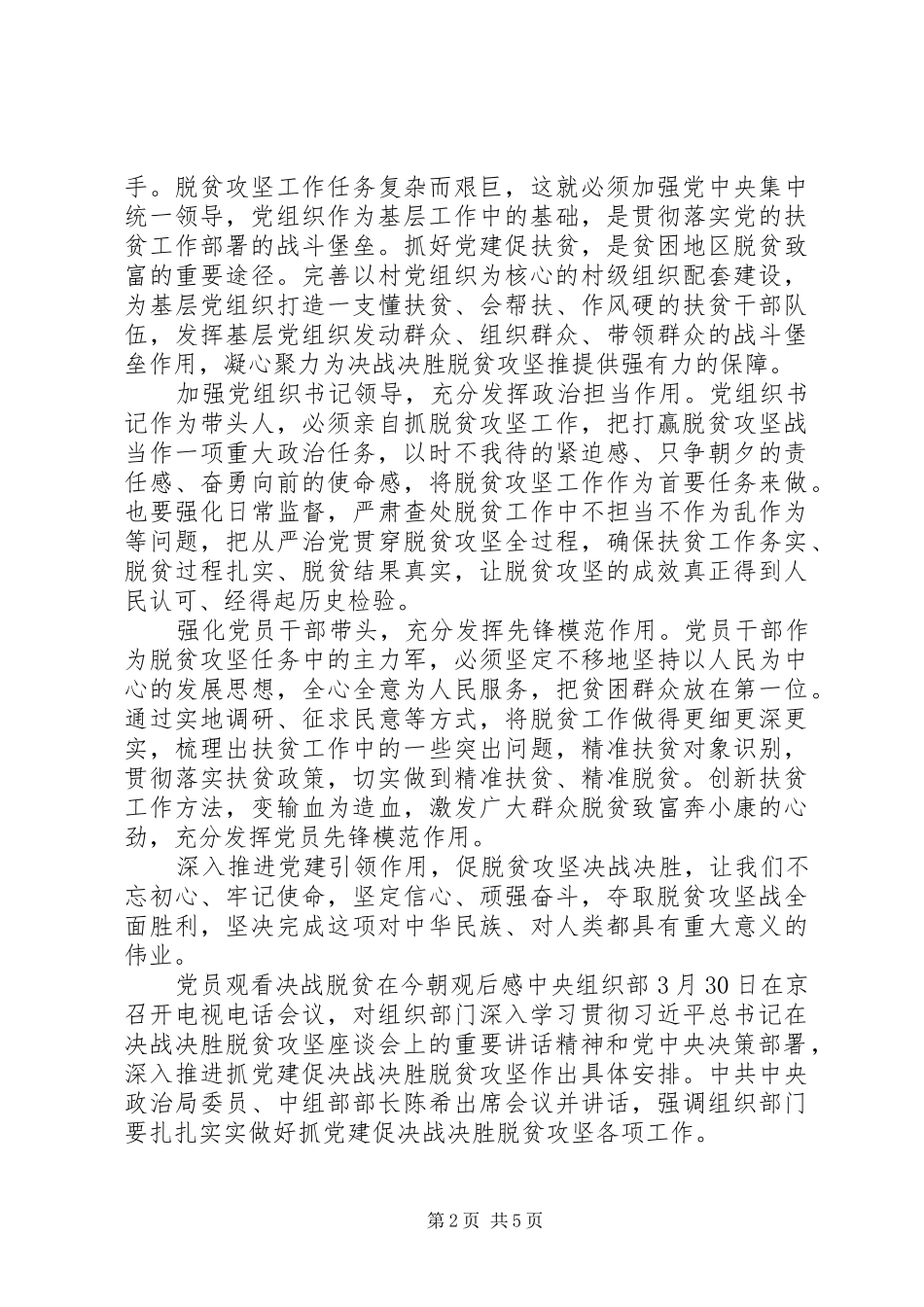 手。脱贫攻坚工作任务复杂而艰巨，这就必须加强党中央集中统一领导，党组织作为基层工作中的基础，是贯彻落实党的扶贫工作部署的战斗堡垒。抓好党建促扶贫，是贫困地区脱贫致富的重要途径。完善以村党组织为核心的村级组织配套建设，为基层党组织打造一支懂扶贫、会帮扶、作风硬的扶贫干部队伍，发挥基层党组织发动群众、组织群众、带领群众的战斗堡垒作用，凝心聚力为决战决胜脱贫攻坚推提供强有力的保障。

加强党组织书记领导，充分发挥政治担当作用。党组织书记作为带头人，必须亲自抓脱贫攻坚工作，把打赢脱贫攻坚战当作一项重大政治任务，以时不我待的紧迫感、只争朝夕的责任感、奋勇向前的使命感，将脱贫攻坚工作作为首要任务来做。也要强化日常监督，严肃查处脱贫工作中不担当不作为乱作为等问题，把从严治党贯穿脱贫攻坚全过程，确保扶贫工作务实、脱贫过程扎实、脱贫结果真实，让脱贫攻坚的成效真正得到人民认可、经得起历史检验。

强化党员干部带头，充分发挥先锋模范作用。党员干部作为脱贫攻坚任务中的主力军，必须坚定不移地坚持以人民为中心的发展思想，全心全意为人民服务，把贫困群众放在第一位。通过实地调研、征求民意等方式，将脱贫工作做得更细更深更实，梳理出扶贫工作中的一些突出问题，精准扶贫对象识别，贯彻落实扶贫政策，切实做到精准扶贫、精准脱贫。创新扶贫工作方法，变输血为造血，激发广大群众脱贫致富奔小康的心劲，充分发挥党员先锋模范作用。

深入推进党建引领作用，促脱贫攻坚决战决胜，让我们不忘初心、牢记使命，坚定信心、顽强奋斗，夺取脱贫攻坚战全面胜利，坚决完成这项对中华民族、对人类都具有重大意义的伟业。

党员观看决战脱贫在今朝观后感中央组织部 3 月 30 日在京召开电视电话会议，对组织部门深入学习贯彻习近平总书记在决战决胜脱贫攻坚座谈会上的重要讲话精神和党中央决策部署，深入推进抓党建促决战决胜脱贫攻坚作出具体安排。中共中央政治局委员、中组部部长陈希出席会议并讲话，强调组织部门要扎扎实实做好抓党建促决战决胜脱贫攻坚各项工作。

第 2 页 共 5 页